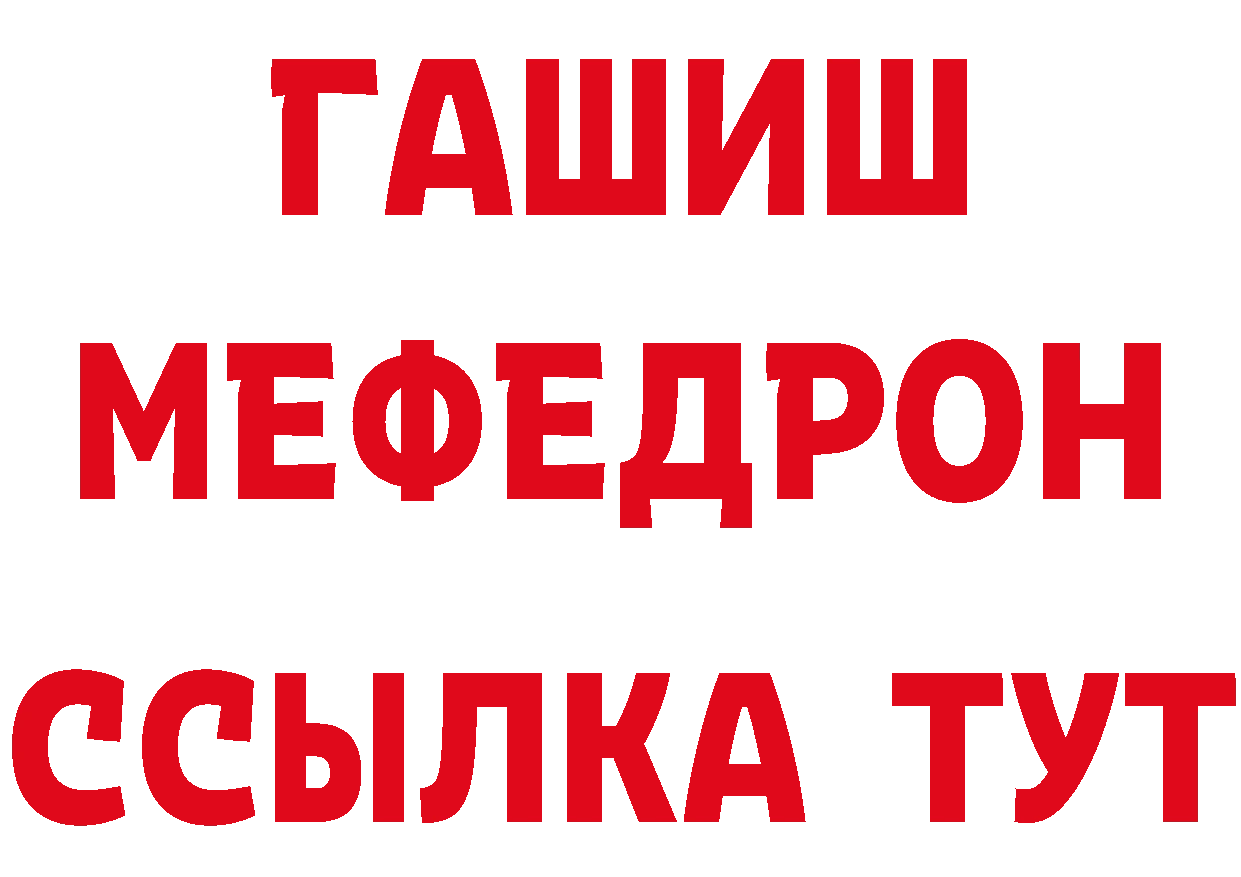 ГАШИШ
МЕФЕДРОН
ССЫЛКА ТУТ